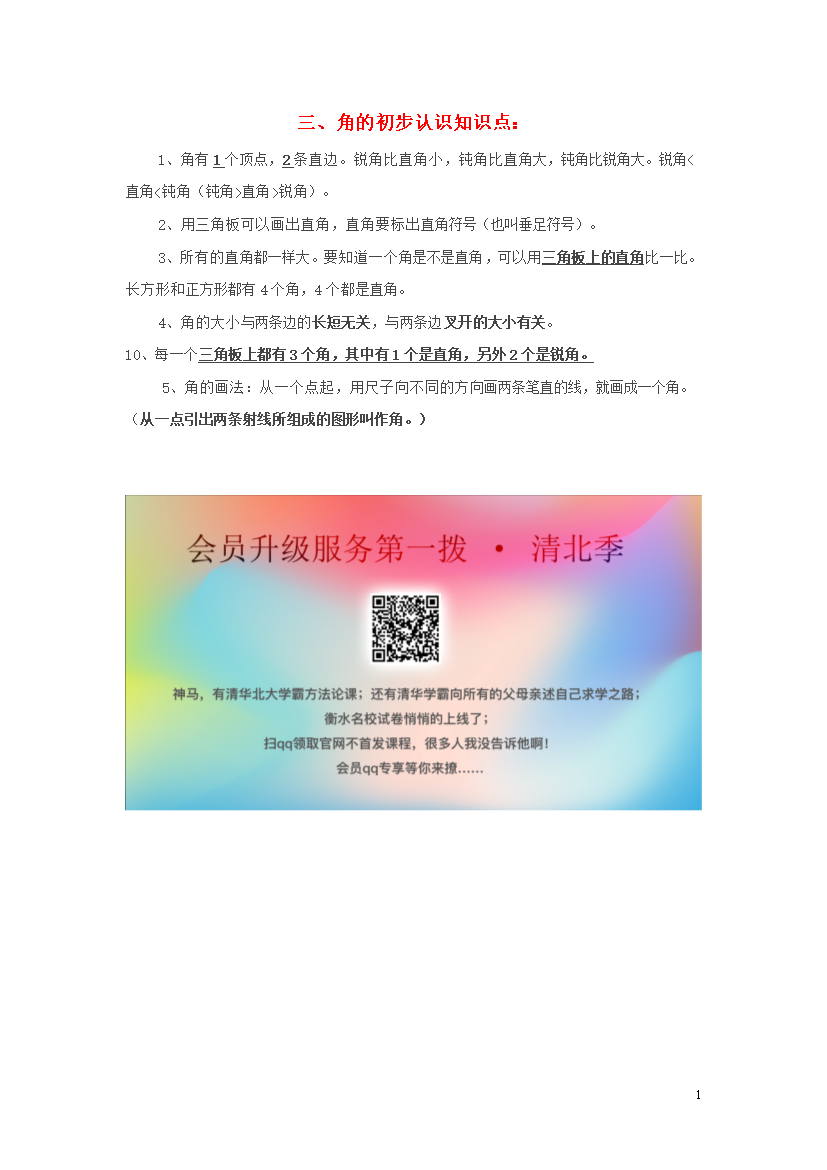 三、角的初步认识知识点：

1、角有1个顶点，2条直边。锐角比直角小，钝角比直角大，钝角比锐角大。锐角<直角<钝角（钝角>直角>锐角）。

2、用三角板可以画出直角，直角要标出直角符号（也叫垂足符号）。

3、所有的直角都一样大。要知道一个角是不是直角，可以用三角板上的直角比一比。长方形和正方形都有4个角，4个都是直角。

4、角的大小与两条边的长短无关，与两条边叉开的大小有关。

10、每一个三角板上都有3个角，其中有1个是直角，另外2个是锐角。

5、角的画法：从一个点起，用尺子向不同的方向画两条笔直的线，就画成一个角。（从一点引出两条射线所组成的图形叫作角。）

会员升级服务第一拨 • 清北季

神马，有清华北大学霸方法论课；还有清华学霸向所有的父母亲述自己求学之路；
衡水名校试卷悄悄的上线了；
扫qq领取官网不首发课程，很多人我没告诉他啊！
会员qq专享等你来撩……

1